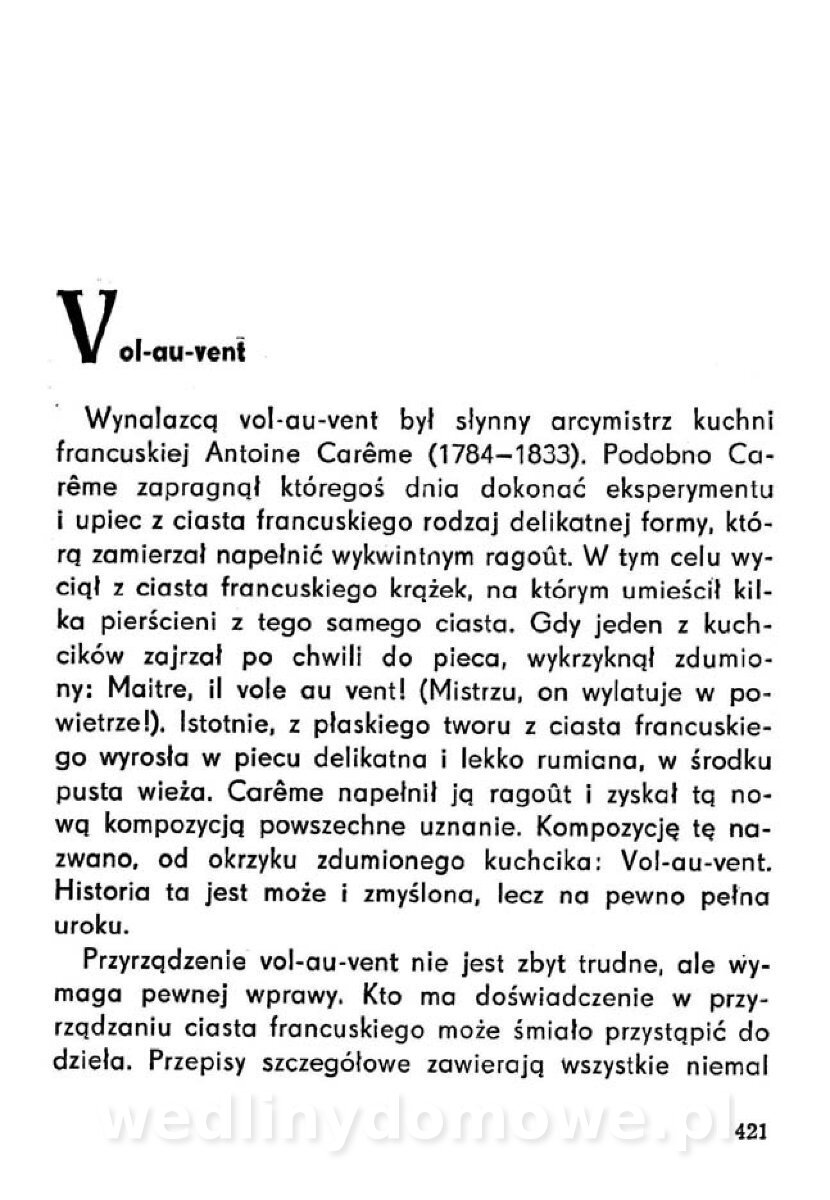 Vol-au-vent

Wynalazcą vol-au-vent był słynny arcymistrz kuchni francuskiej Antoine Carême (1784–1833). Podobno Carême zapragnął któregoś dnia dokonać eksperymentu i upiec z ciasta francuskiego rodzaj delikatnej formy, którą zamierzał napełnić wykwintnym ragoût. W tym celu wyciął z ciasta francuskiego krążek, na którym umieścił kilka pierścieni z tego samego ciasta. Gdy jeden z kuchcików zajrzał po chwili do pieca, wykrzyknął zdumiony: Maitre, il vole au vent! (Mistrzu, on wylatuje w powietrze!). Istotnie, z płaskiego tworu z ciasta francuskiego wyrosła w piecu delikatna i lekko rumiana, w środku pusta wieża. Carême napełnił ją ragoût i zyskał tą nową kompozycją powszechne uznanie. Kompozycję tę nazwano, od okrzyku zdumionego kuchcika: Vol-au-vent. Historia ta jest może i zmyślona, lecz na pewno pełna uroku.

Przyrządzenie vol-au-vent nie jest zbyt trudne, ale wymaga pewnej wprawy. Kto ma doświadczenie w przyrządzaniu ciasta francuskiego może śmiało przystąpić do dzieła. Przepisy szczegółowe zawierają wszystkie niemal

wedlinydomowe.pl

421